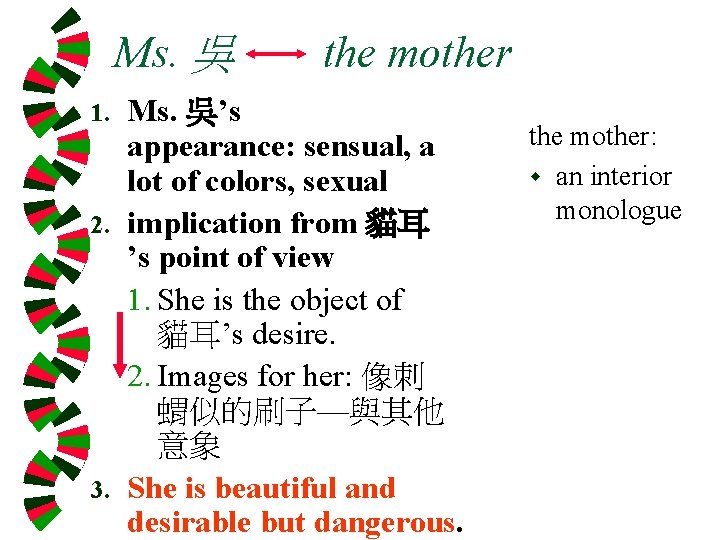 Ms. 吳 ⟷ the mother

1. Ms. 吳's appearance: sensual, a lot of colors, sexual
2. implication from 貓耳's point of view
1. She is the object of 貓耳's desire.
2. Images for her: 像刺蝟似的刷子—與其他意象
3. She is beautiful and desirable but dangerous.

the mother:
• an interior monologue